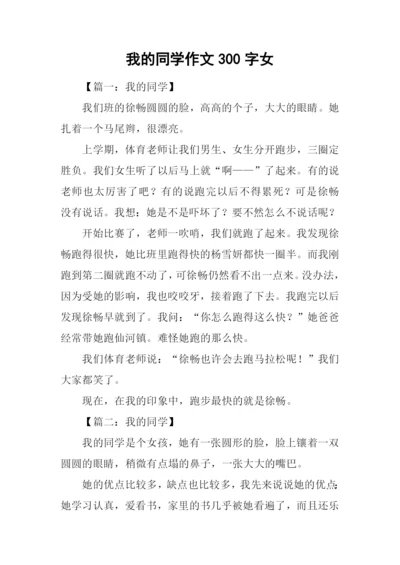 我的同学作文 300 字女

【篇一：我的同学】

我们班的徐畅圆圆的脸，高高的个子，大大的眼睛。她扎着一个马尾辫，很漂亮。

上学期，体育老师让我们男生、女生分开跑步，三圈定胜负。我们女生听了以后马上就“啊——”了起来。有的说老师也太厉害了吧？有的说跑完以后不得累死？可是徐畅没有说话。我想：她是不是吓坏了？要不然怎么不说话呢？

开始比赛了，老师一吹哨，我们就跑了起来。我发现徐畅跑得很快，她比班里跑得快的杨雪妍都快一圈半。而我刚跑到第二圈就跑不动了，可徐畅仍然看不出一点来。没办法，因为受她的影响，我也咬咬牙，接着跑了下去。我跑完以后发现徐畅早就到了。我问：“你怎么跑得这么快？”她爸爸经常带她跑仙河镇。难怪她跑的那么快。

我们体育老师说：“徐畅也许会去跑马拉松呢！”我们大家都笑了。

现在，在我的印象中，跑步最快的就是徐畅。

【篇二：我的同学】

我的同学是个女孩，她有一张圆形的脸，脸上镶着一双圆圆的眼睛，稍微有点塌的鼻子，一张大大的嘴巴。

她的优点比较多，缺点也比较多，我先来说说她的优点：她学习认真，爱看书，家里的书几乎被她看遍了，而且还乐